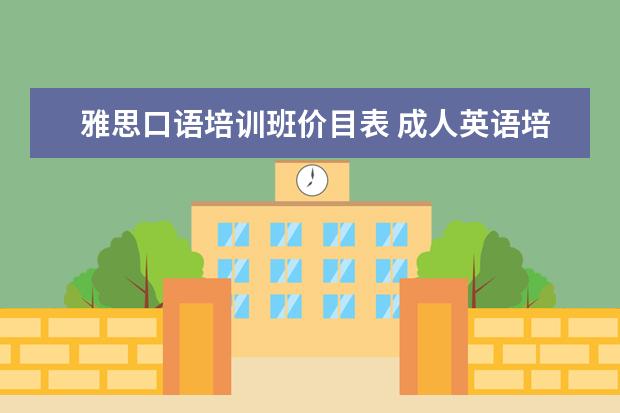 雅思口语培训班价目表 成人英语培